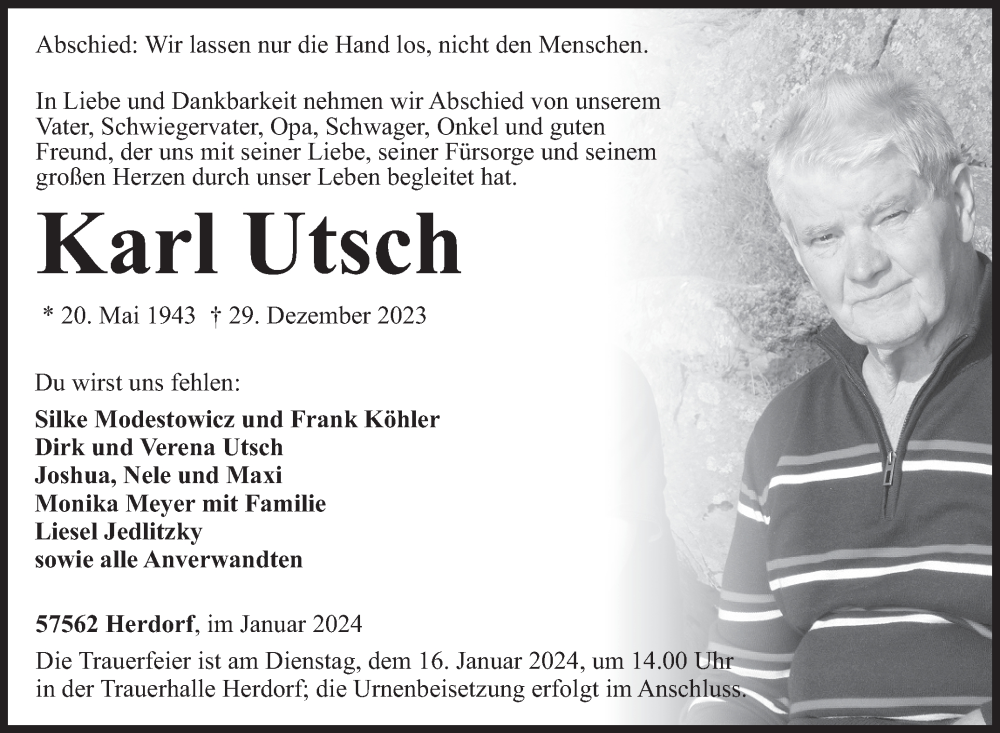 Abschied: Wir lassen nur die Hand los, nicht den Menschen.

In Liebe und Dankbarkeit nehmen wir Abschied von unserem Vater, Schwiegervater, Opa, Schwager, Onkel und guten Freund, der uns mit seiner Liebe, seiner Fürsorge und seinem großen Herzen durch unser Leben begleitet hat.

Karl Utsch

* 20. Mai 1943 † 29. Dezember 2023

Du wirst uns fehlen:

Silke Modestowicz und Frank Köhler
Dirk und Verena Utsch
Joshua, Nele und Maxi
Monika Meyer mit Familie
Liesel Jedlitzky
sowie alle Anverwandten

57562 Herdorf, im Januar 2024

Die Trauerfeier ist am Dienstag, dem 16. Januar 2024, um 14.00 Uhr in der Trauerhalle Herdorf; die Urnenbeisetzung erfolgt im Anschluss.